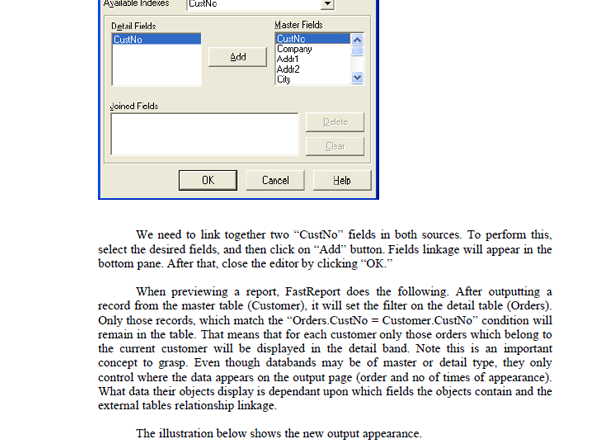 Available Indexes CustNo

Detail Fields
CustNo

Add

Master Fields
CustNo
Company
Addr1
Addr2
City

Joined Fields

Delete

Clear

OK Cancel Help

We need to link together two “CustNo” fields in both sources. To perform this, select the desired fields, and then click on “Add” button. Fields linkage will appear in the bottom pane. After that, close the editor by clicking “OK.”

When previewing a report, FastReport does the following. After outputting a record from the master table (Customer), it will set the filter on the detail table (Orders). Only those records, which match the “Orders.CustNo = Customer.CustNo” condition will remain in the table. That means that for each customer only those orders which belong to the current customer will be displayed in the detail band. Note this is an important concept to grasp. Even though databands may be of master or detail type, they only control where the data appears on the output page (order and no of times of appearance). What data their objects display is dependant upon which fields the objects contain and the external tables relationship linkage.

The illustration below shows the new output appearance.